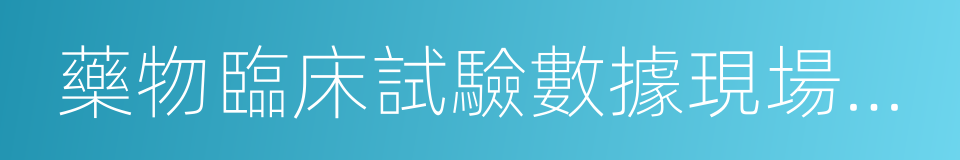 藥物臨床試驗數據現場...